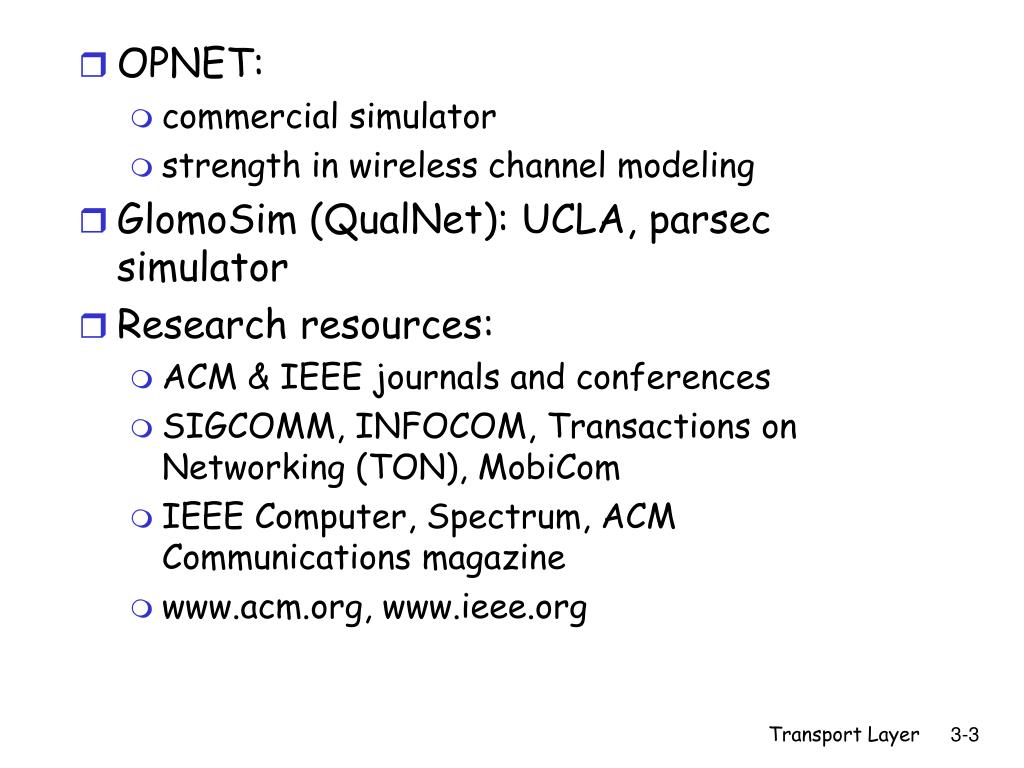 OPNET:
commercial simulator
strength in wireless channel modeling
GlomoSim (QualNet): UCLA, parsec simulator
Research resources:
ACM & IEEE journals and conferences
SIGCOMM, INFOCOM, Transactions on Networking (TON), MobiCom
IEEE Computer, Spectrum, ACM Communications magazine
www.acm.org, www.ieee.org

Transport Layer 3-3